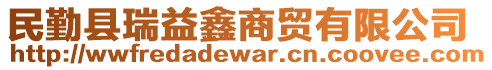 民勤县瑞益鑫商贸有限公司
http://wwfredadewar.cn.coovee.com